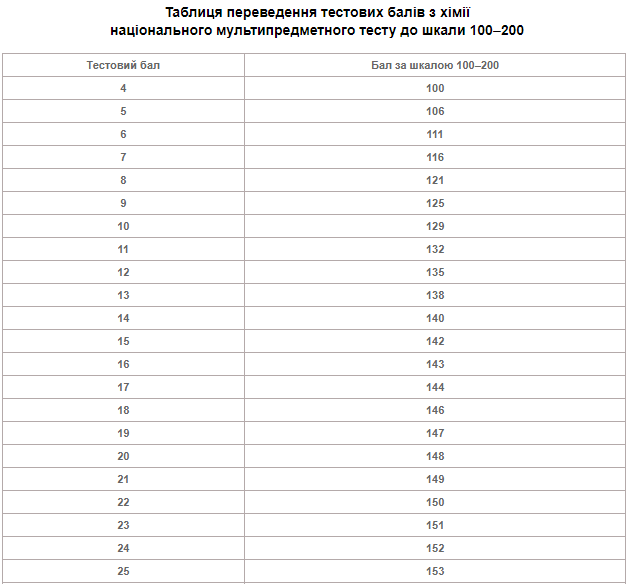 Таблиця переведення тестових балів з хімії
національного мультипредметного тесту до шкали 100–200

| Тестовий бал | Бал за шкалою 100–200 |
|---|---|
| 4 | 100 |
| 5 | 106 |
| 6 | 111 |
| 7 | 116 |
| 8 | 121 |
| 9 | 125 |
| 10 | 129 |
| 11 | 132 |
| 12 | 135 |
| 13 | 138 |
| 14 | 140 |
| 15 | 142 |
| 16 | 143 |
| 17 | 144 |
| 18 | 146 |
| 19 | 147 |
| 20 | 148 |
| 21 | 149 |
| 22 | 150 |
| 23 | 151 |
| 24 | 152 |
| 25 | 153 |